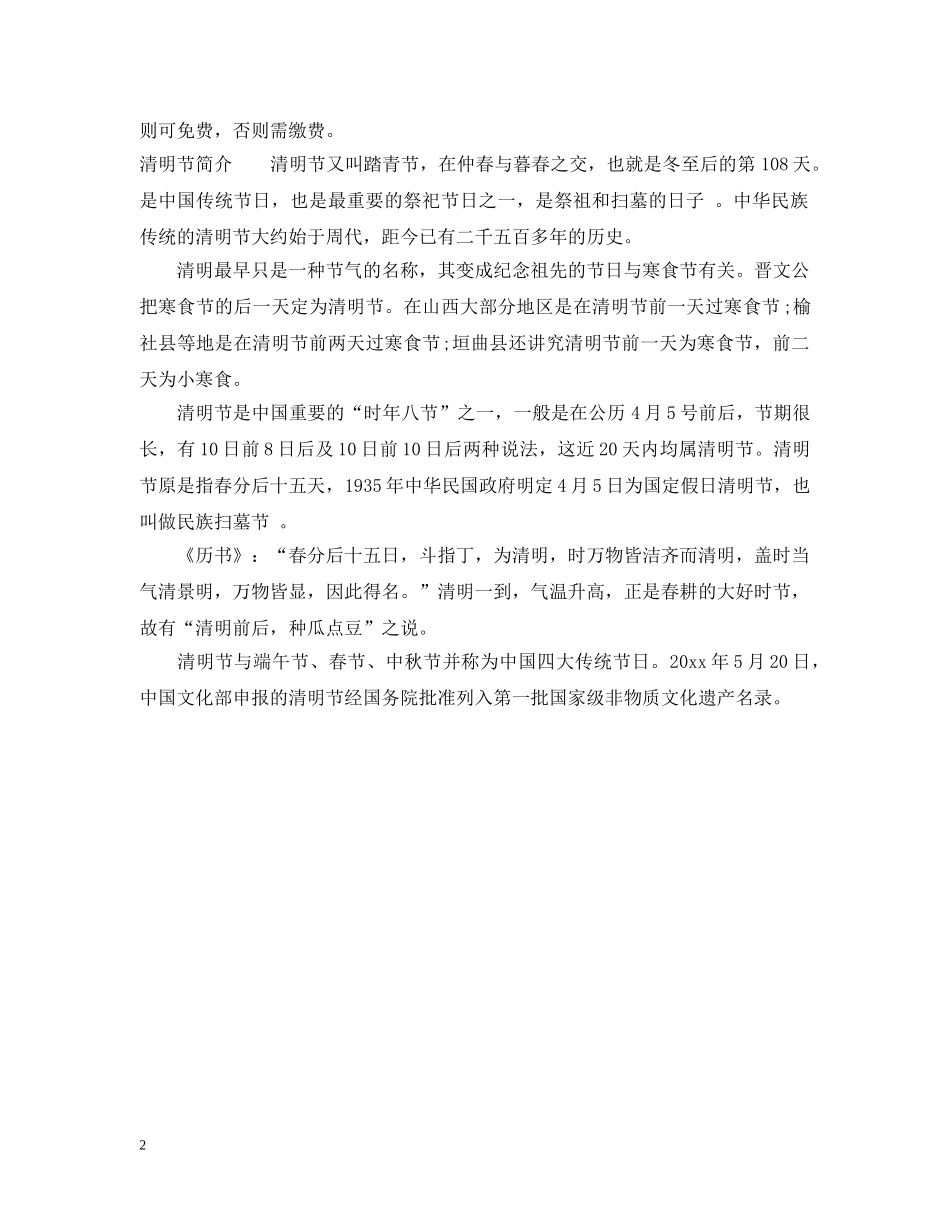 则可免费，否则需缴费。

清明节简介　　清明节又叫踏青节，在仲春与暮春之交，也就是冬至后的第108天。是中国传统节日，也是最重要的祭祀节日之一，是祭祖和扫墓的日子 。中华民族传统的清明节大约始于周代，距今已有二千五百多年的历史。

清明最早只是一种节气的名称，其变成纪念祖先的节日与寒食节有关。晋文公把寒食节的后一天定为清明节。在山西大部分地区是在清明节前一天过寒食节;榆社县等地是在清明节前两天过寒食节;垣曲县还讲究清明节前一天为寒食节，前二天为小寒食。

清明节是中国重要的“时年八节”之一，一般是在公历4月5号前后，节期很长，有10日前8日后及10日前10日后两种说法，这近20天内均属清明节。清明节原是指春分后十五天，1935年中华民国政府明定4月5日为国定假日清明节，也叫做民族扫墓节 。

《历书》：“春分后十五日，斗指丁，为清明，时万物皆洁齐而清明，盖时当气清景明，万物皆显，因此得名。”清明一到，气温升高，正是春耕的大好时节，故有“清明前后，种瓜点豆”之说。

清明节与端午节、春节、中秋节并称为中国四大传统节日。20xx年5月20日，中国文化部申报的清明节经国务院批准列入第一批国家级非物质文化遗产名录。

2